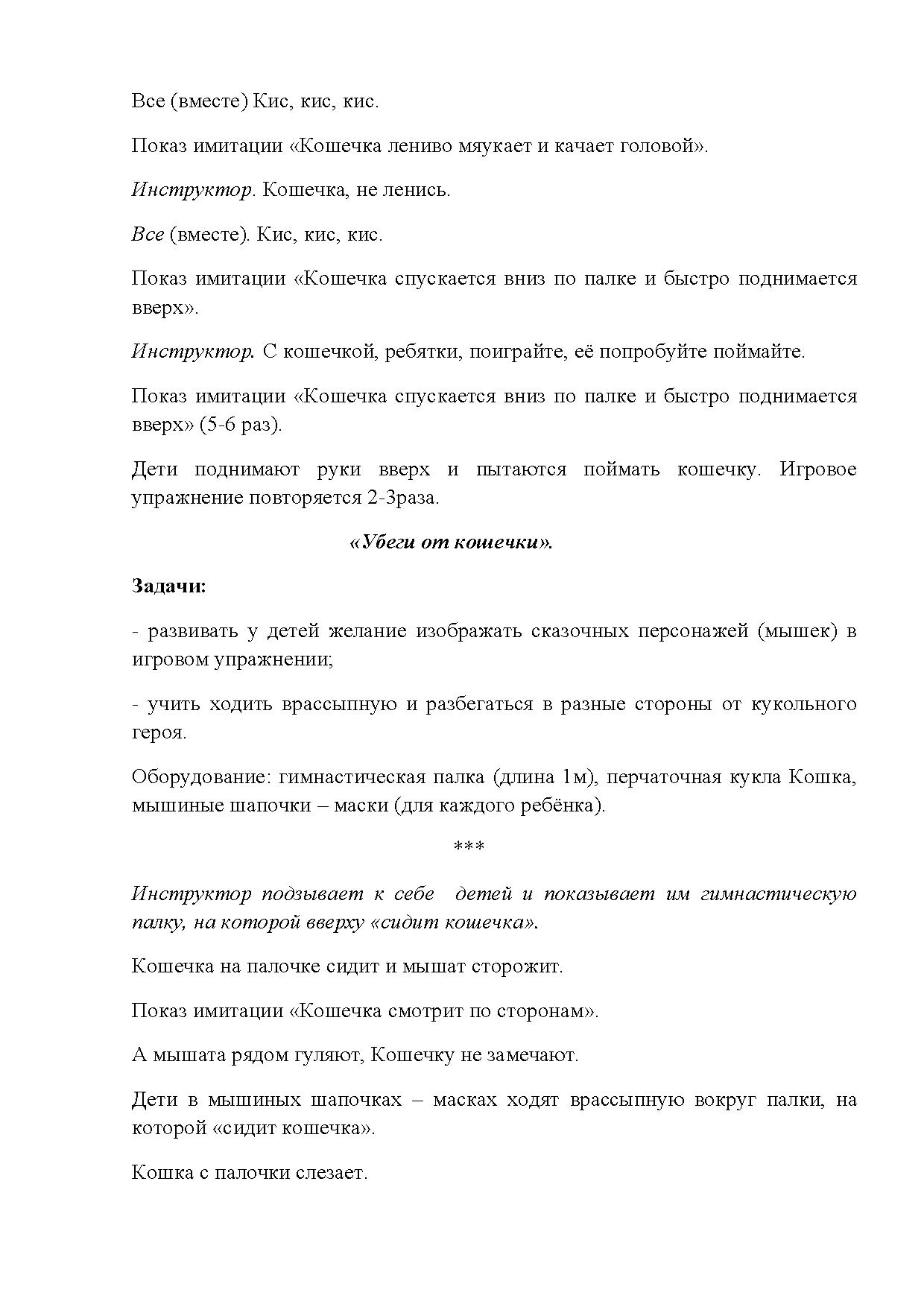 Все (вместе) Кис, кис, кис.

Показ имитации «Кошечка лениво мяукает и качает головой».

Инструктор. Кошечка, не ленись.

Все (вместе). Кис, кис, кис.

Показ имитации «Кошечка спускается вниз по палке и быстро поднимается вверх».

Инструктор. С кошечкой, ребятки, поиграйте, её попробуйте поймайте.

Показ имитации «Кошечка спускается вниз по палке и быстро поднимается вверх» (5-6 раз).

Дети поднимают руки вверх и пытаются поймать кошечку. Игровое упражнение повторяется 2-3раза.

«Убеги от кошечки».

Задачи:

- развивать у детей желание изображать сказочных персонажей (мышек) в игровом упражнении;

- учить ходить врассыпную и разбегаться в разные стороны от кукольного героя.

Оборудование: гимнастическая палка (длина 1м), перчаточная кукла Кошка, мышиные шапочки – маски (для каждого ребёнка).

***

Инструктор подзывает к себе детей и показывает им гимнастическую палку, на которой вверху «сидит кошечка».

Кошечка на палочке сидит и мышат сторожит.

Показ имитации «Кошечка смотрит по сторонам».

А мышата рядом гуляют, Кошечку не замечают.

Дети в мышиных шапочках – масках ходят врассыпную вокруг палки, на которой «сидит кошечка».

Кошка с палочки слезает.